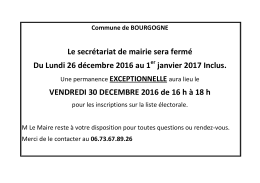 Commune de BOURGOGNE

Le secrétariat de mairie sera fermé

Du Lundi 26 décembre 2016 au 1$^{er}$ janvier 2017 Inclus.

Une permanence EXCEPTIONNELLE aura lieu le

VENDREDI 30 DECEMBRE 2016 de 16 h à 18 h

pour les inscriptions sur la liste électorale.

M Le Maire reste à votre disposition pour toutes questions ou rendez-vous.

Merci de le contacter au 06.73.67.89.26